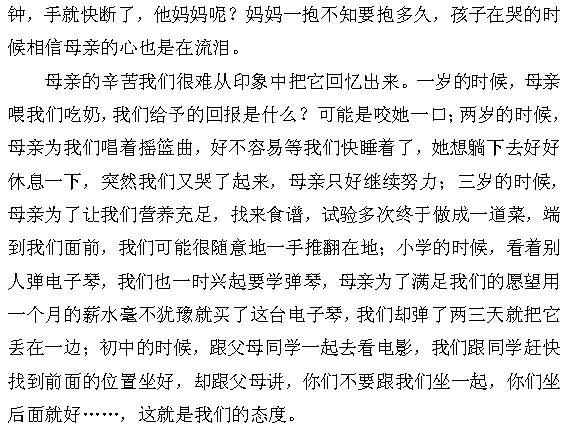 钟，手就快断了，他妈妈呢？妈妈一抱不知要抱多久，孩子在哭的时候相信母亲的心也是在流泪。

母亲的辛苦我们很难从印象中把它回忆出来。一岁的时候，母亲喂我们吃奶，我们给予的回报是什么？可能是咬她一口；两岁的时候，母亲为我们唱着摇篮曲，好不容易等我们快睡着了，她想躺下去好好休息一下，突然我们又哭了起来，母亲只好继续努力；三岁的时候，母亲为了让我们营养充足，找来食谱，试验多次终于做成一道菜，端到我们面前，我们可能很随意地一手推翻在地；小学的时候，看着别人弹电子琴，我们也一时兴起要学弹琴，母亲为了满足我们的愿望用一个月的薪水毫不犹豫就买了这台电子琴，我们却弹了两三天就把它丢在一边；初中的时候，跟父母同学一起去看电影，我们跟同学赶快找到前面的位置坐好，却跟父母讲，你们不要跟我们坐一起，你们坐后面就好……，这就是我们的态度。